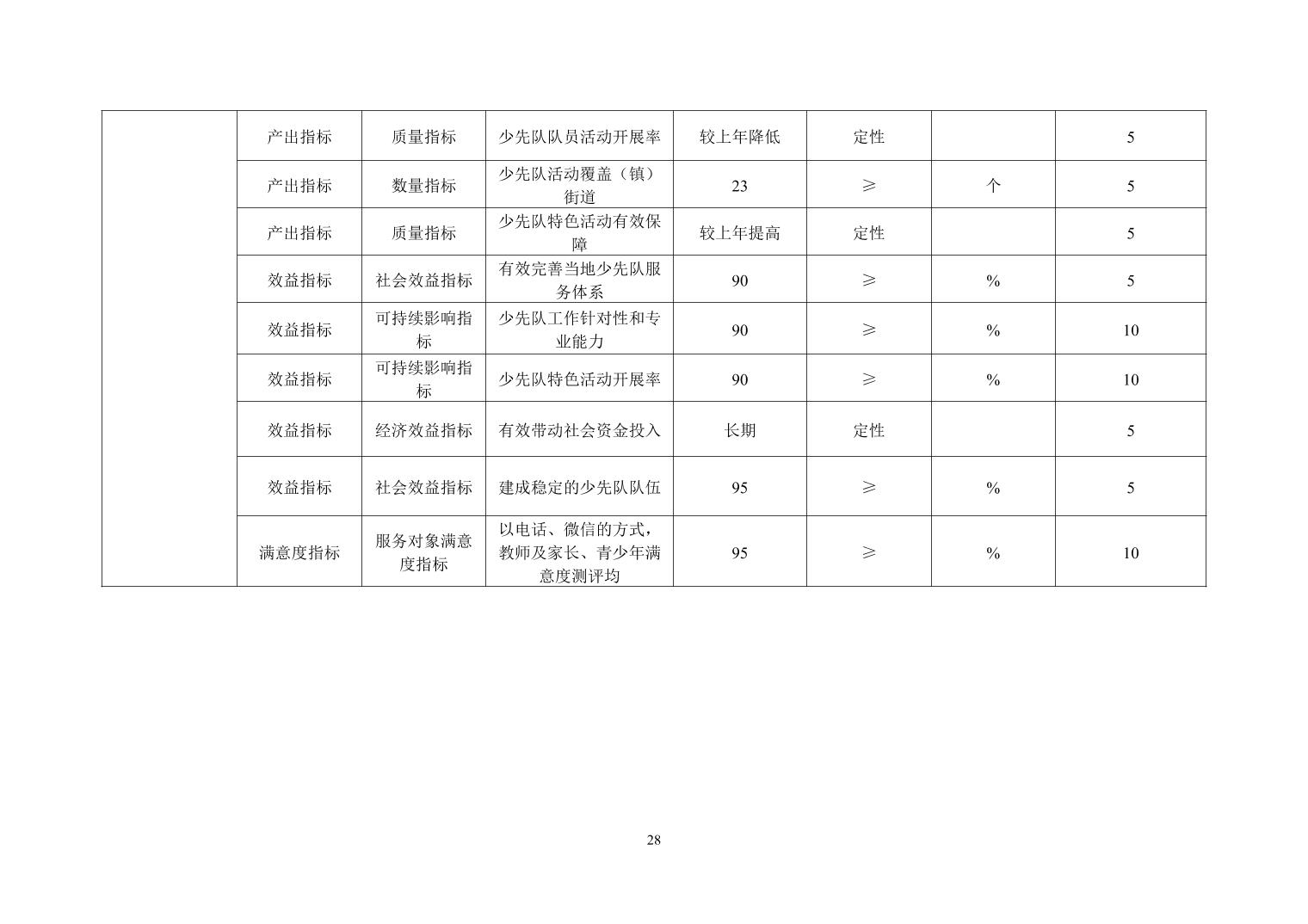 | | 产出指标 | 质量指标 | 少先队队员活动开展率 | 较上年降低 | 定性 | | 5 |
|---|---|---|---|---|---|---|---|
| | 产出指标 | 数量指标 | 少先队活动覆盖（镇）街道 | 23 | ≥ | 个 | 5 |
| | 产出指标 | 质量指标 | 少先队特色活动有效保障 | 较上年提高 | 定性 | | 5 |
| | 效益指标 | 社会效益指标 | 有效完善当地少先队服务体系 | 90 | ≥ | % | 5 |
| | 效益指标 | 可持续影响指标 | 少先队工作针对性和专业能力 | 90 | ≥ | % | 10 |
| | 效益指标 | 可持续影响指标 | 少先队特色活动开展率 | 90 | ≥ | % | 10 |
| | 效益指标 | 经济效益指标 | 有效带动社会资金投入 | 长期 | 定性 | | 5 |
| | 效益指标 | 社会效益指标 | 建成稳定的少先队队伍 | 95 | ≥ | % | 5 |
| | 满意度指标 | 服务对象满意度指标 | 以电话、微信的方式，教师及家长、青少年满意度测评均 | 95 | ≥ | % | 10 |

28